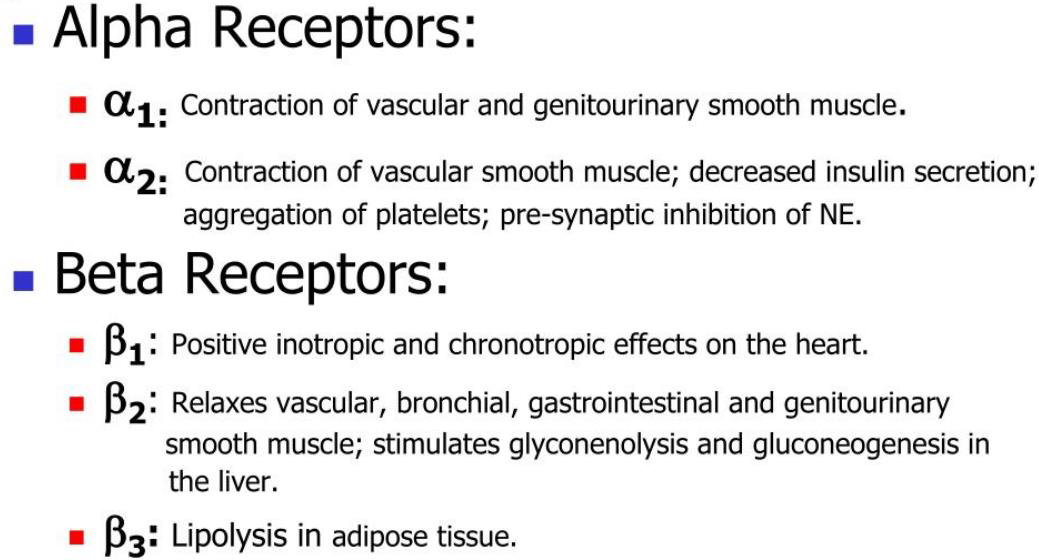 • Alpha Receptors:

• $\alpha_1$: Contraction of vascular and genitourinary smooth muscle.

• $\alpha_2$: Contraction of vascular smooth muscle; decreased insulin secretion; aggregation of platelets; pre-synaptic inhibition of NE.

• Beta Receptors:

• $\beta_1$: Positive inotropic and chronotropic effects on the heart.

• $\beta_2$: Relaxes vascular, bronchial, gastrointestinal and genitourinary smooth muscle; stimulates glyconenolysis and gluconeogenesis in the liver.

• $\beta_3$: Lipolysis in adipose tissue.